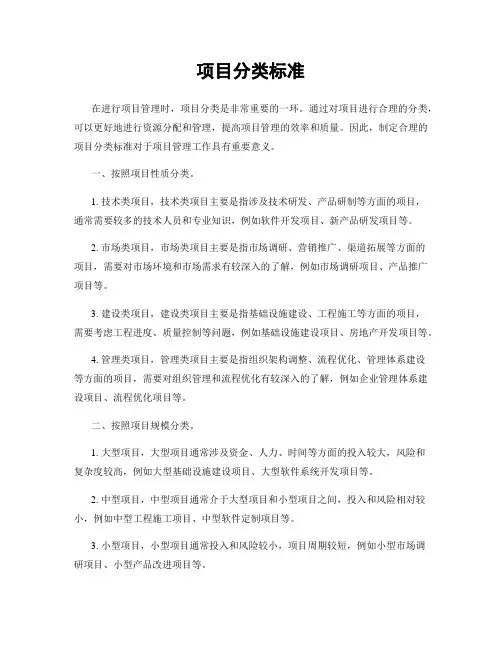 项目分类标准

在进行项目管理时，项目分类是非常重要的一环。通过对项目进行合理的分类，可以更好地进行资源分配和管理，提高项目管理的效率和质量。因此，制定合理的项目分类标准对于项目管理工作具有重要意义。

一、按照项目性质分类。

1. 技术类项目，技术类项目主要是指涉及技术研发、产品研制等方面的项目，通常需要较多的技术人员和专业知识，例如软件开发项目、新产品研发项目等。

2. 市场类项目，市场类项目主要是指市场调研、营销推广、渠道拓展等方面的项目，需要对市场环境和市场需求有较深入的了解，例如市场调研项目、产品推广项目等。

3. 建设类项目，建设类项目主要是指基础设施建设、工程施工等方面的项目，需要考虑工程进度、质量控制等问题，例如基础设施建设项目、房地产开发项目等。

4. 管理类项目，管理类项目主要是指组织架构调整、流程优化、管理体系建设等方面的项目，需要对组织管理和流程优化有较深入的了解，例如企业管理体系建设项目、流程优化项目等。

二、按照项目规模分类。

1. 大型项目，大型项目通常涉及资金、人力、时间等方面的投入较大，风险和复杂度较高，例如大型基础设施建设项目、大型软件系统开发项目等。

2. 中型项目，中型项目通常介于大型项目和小型项目之间，投入和风险相对较小，例如中型工程施工项目、中型软件定制项目等。

3. 小型项目，小型项目通常投入和风险较小，项目周期较短，例如小型市场调研项目、小型产品改进项目等。